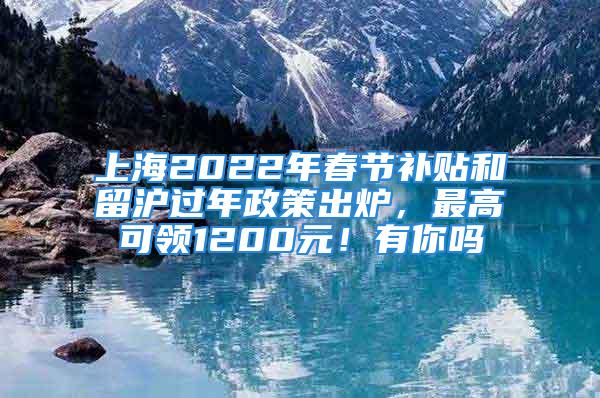 上海2022年春节补贴和留沪过年政策出炉，最高可领1200元！有你吗